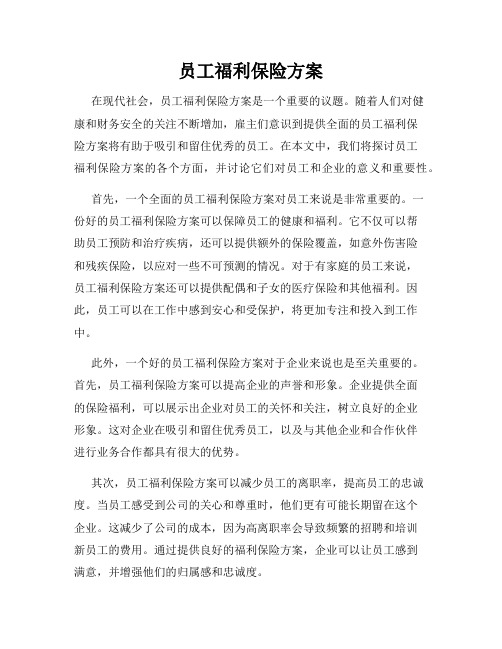 员工福利保险方案

在现代社会，员工福利保险方案是一个重要的议题。随着人们对健康和财务安全的关注不断增加，雇主们意识到提供全面的员工福利保险方案将有助于吸引和留住优秀的员工。在本文中，我们将探讨员工福利保险方案的各个方面，并讨论它们对员工和企业的意义和重要性。

首先，一个全面的员工福利保险方案对员工来说是非常重要的。一份好的员工福利保险方案可以保障员工的健康和福利。它不仅可以帮助员工预防和治疗疾病，还可以提供额外的保险覆盖，如意外伤害险和残疾保险，以应对一些不可预测的情况。对于有家庭的员工来说，员工福利保险方案还可以提供配偶和子女的医疗保险和其他福利。因此，员工可以在工作中感到安心和受保护，将更加专注和投入到工作中。

此外，一个好的员工福利保险方案对于企业来说也是至关重要的。首先，员工福利保险方案可以提高企业的声誉和形象。企业提供全面的保险福利，可以展示出企业对员工的关怀和关注，树立良好的企业形象。这对企业在吸引和留住优秀员工，以及与其他企业和合作伙伴进行业务合作都具有很大的优势。

其次，员工福利保险方案可以减少员工的离职率，提高员工的忠诚度。当员工感受到公司的关心和尊重时，他们更有可能长期留在这个企业。这减少了公司的成本，因为高离职率会导致频繁的招聘和培训新员工的费用。通过提供良好的福利保险方案，企业可以让员工感到满意，并增强他们的归属感和忠诚度。